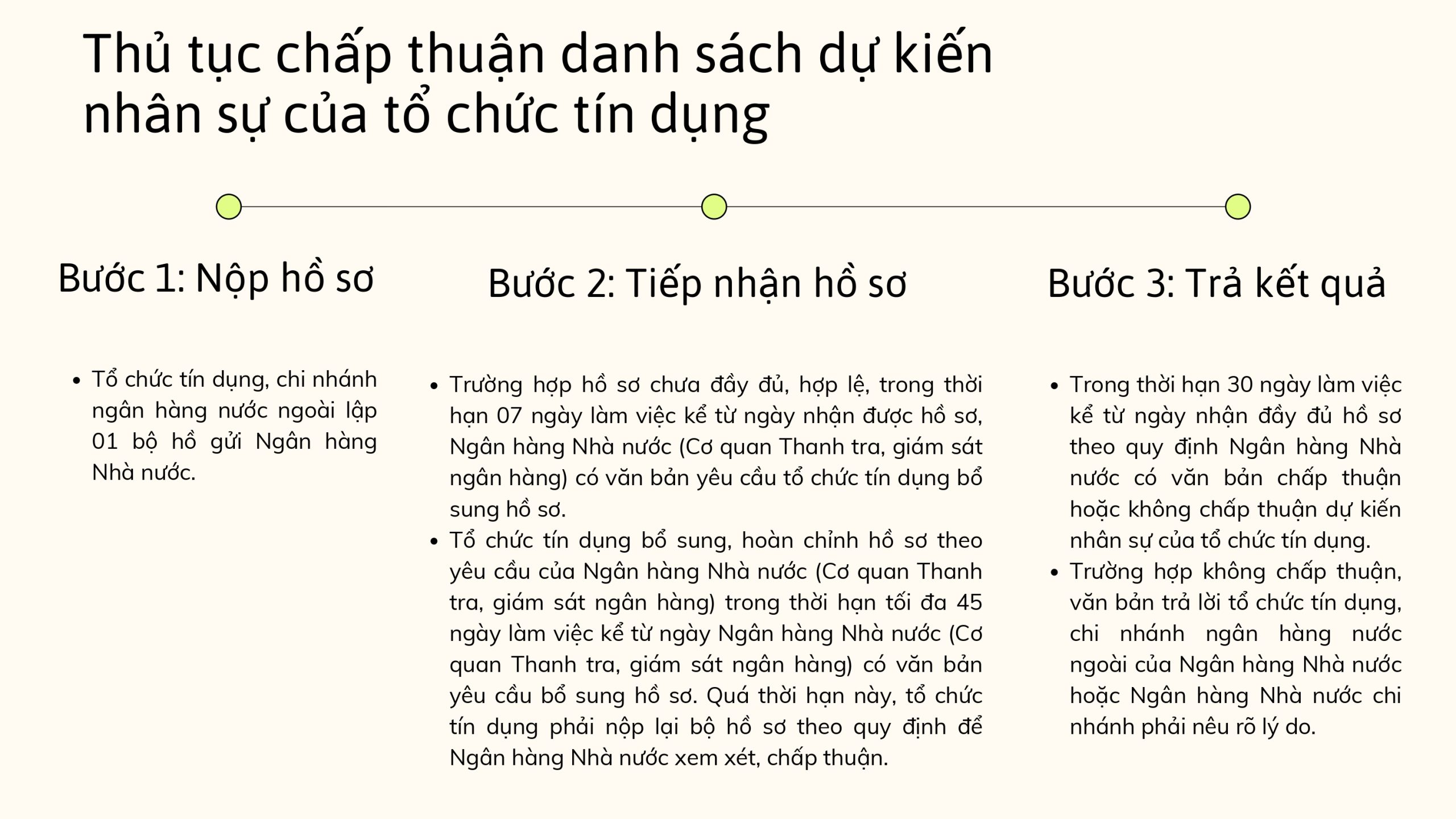 Thủ tục chấp thuận danh sách dự kiến nhân sự của tổ chức tín dụng

Bước 1: Nộp hồ sơ

- Tổ chức tín dụng, chi nhánh ngân hàng nước ngoài lập 01 bộ hồ gửi Ngân hàng Nhà nước.

Bước 2: Tiếp nhận hồ sơ

- Trường hợp hồ sơ chưa đầy đủ, hợp lệ, trong thời hạn 07 ngày làm việc kể từ ngày nhận được hồ sơ, Ngân hàng Nhà nước (Cơ quan Thanh tra, giám sát ngân hàng) có văn bản yêu cầu tổ chức tín dụng bổ sung hồ sơ.
- Tổ chức tín dụng bổ sung, hoàn chỉnh hồ sơ theo yêu cầu của Ngân hàng Nhà nước (Cơ quan Thanh tra, giám sát ngân hàng) trong thời hạn tối đa 45 ngày làm việc kể từ ngày Ngân hàng Nhà nước (Cơ quan Thanh tra, giám sát ngân hàng) có văn bản yêu cầu bổ sung hồ sơ. Quá thời hạn này, tổ chức tín dụng phải nộp lại bộ hồ sơ theo quy định để Ngân hàng Nhà nước xem xét, chấp thuận.

Bước 3: Trả kết quả

- Trong thời hạn 30 ngày làm việc kể từ ngày nhận đầy đủ hồ sơ theo quy định Ngân hàng Nhà nước có văn bản chấp thuận hoặc không chấp thuận dự kiến nhân sự của tổ chức tín dụng.
- Trường hợp không chấp thuận, văn bản trả lời tổ chức tín dụng, chi nhánh ngân hàng nước ngoài của Ngân hàng Nhà nước hoặc Ngân hàng Nhà nước chi nhánh phải nêu rõ lý do.